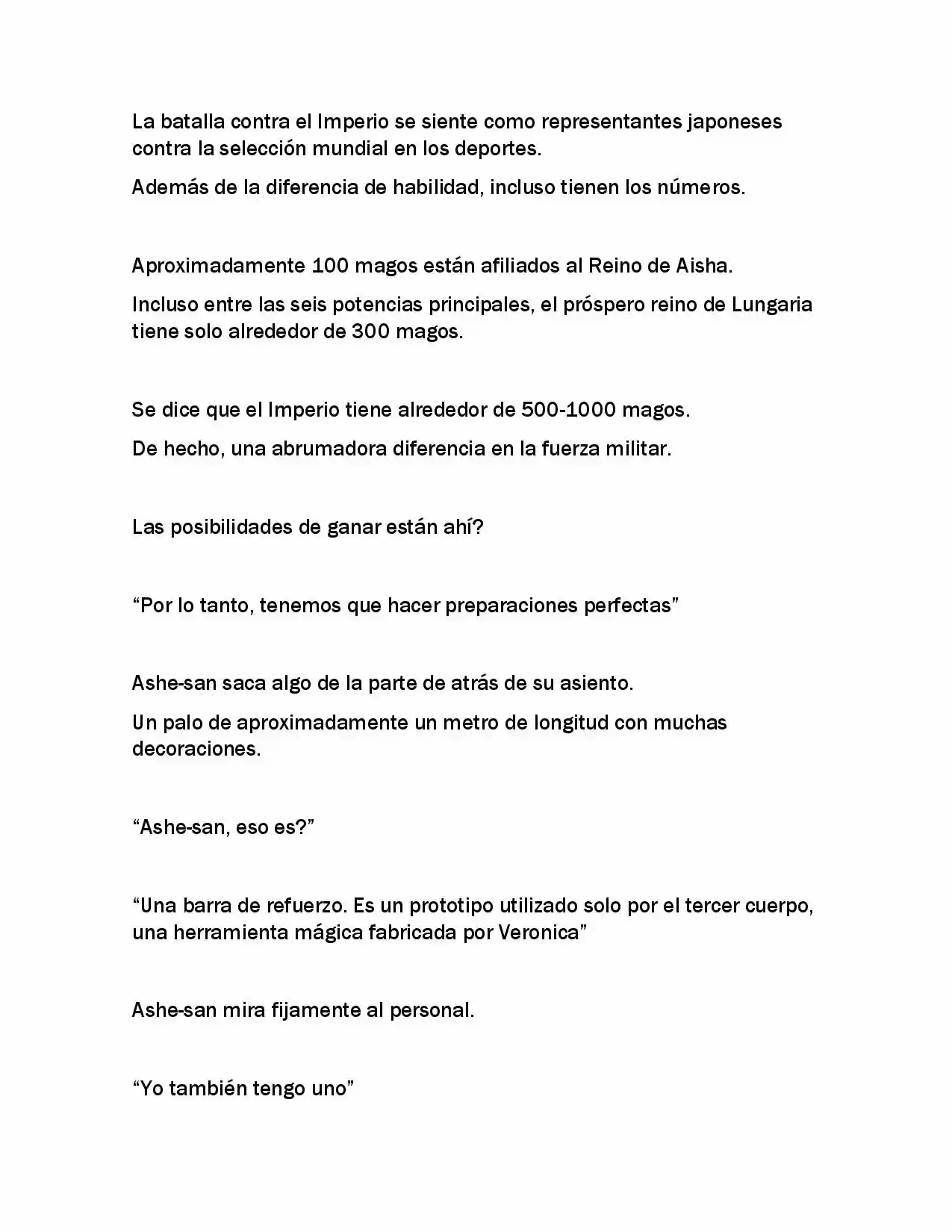 La batalla contra el Imperio se siente como representantes japoneses contra la selección mundial en los deportes.

Además de la diferencia de habilidad, incluso tienen los números.

Aproximadamente 100 magos están afiliados al Reino de Aisha.

Incluso entre las seis potencias principales, el próspero reino de Lungaria tiene solo alrededor de 300 magos.

Se dice que el Imperio tiene alrededor de 500-1000 magos.

De hecho, una abrumadora diferencia en la fuerza militar.

Las posibilidades de ganar están ahí?

“Por lo tanto, tenemos que hacer preparaciones perfectas”

Ashe-san saca algo de la parte de atrás de su asiento.

Un palo de aproximadamente un metro de longitud con muchas decoraciones.

“Ashe-san, eso es?”

“Una barra de refuerzo. Es un prototipo utilizado solo por el tercer cuerpo, una herramienta mágica fabricada por Veronica”

Ashe-san mira fijamente al personal.

“Yo también tengo uno”